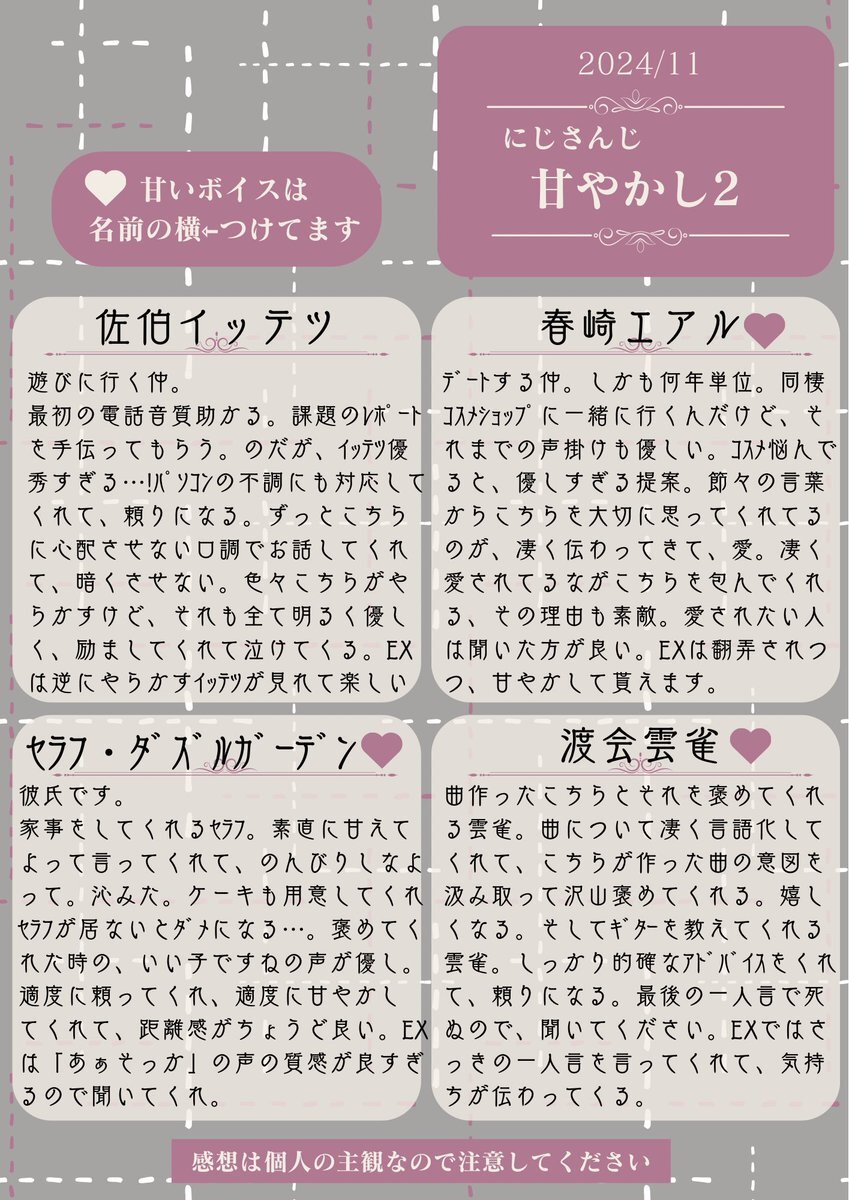 2024/11

にじさんじ
甘やかし2

甘いボイスは名前の横←つけてます

佐伯イッテツ

遊びに行く仲。
最初の電話音質助かる。課題のレポートを手伝ってもらう。のだが、イッテツ優秀すぎる…!パソコンの不調にも対応してくれて、頼りになる。ずっとこちらに心配させない口調でお話してくれて、暗くさせない。色々こちらがやらかすけど、それも全て明るく優しく、励ましてくれて泣けてくる。EXは逆にやらかすイッテツが見れて楽しい

春崎エアル

デートする仲。しかも何年単位。同棲コスメショップに一緒に行くんだけど、それまでの声掛けも優しい。コスメ悩んでると、優しすぎる提案。節々の言葉からこちらを大切に思ってくれてるのが、凄く伝わってきて、愛。凄く愛されてるながこちらを包んでくれる、その理由も素敵。愛されたい人は聞いた方が良い。EXは翻弄されつつ、甘やかして貰えます。

セラフ・ダズルガーデン

彼氏です。
家事をしてくれるセラフ。素直に甘えてよって言ってくれて、のんびりしなよって。沁みた。ケーキも用意してくれセラフが居ないとダメになる…。褒めてくれた時の、いい子ですねの声が優し。適度に頼ってくれ、適度に甘やかしてくれて、距離感がちょうど良い。EXは「あぁそっか」の声の質感が良すぎるので聞いてくれ。

渡会雲雀

曲作ったこちらとそれを褒めてくれる雲雀。曲について凄く言語化してくれて、こちらが作った曲の意図を汲み取って沢山褒めてくれる。嬉しくなる。そしてギターを教えてくれる雲雀。しっかり的確なアドバイスをくれて、頼りになる。最後の一人言で死ぬので、聞いてください。EXではさっきの一人言を言ってくれて、気持ちが伝わってくる。

感想は個人の主観なので注意してください